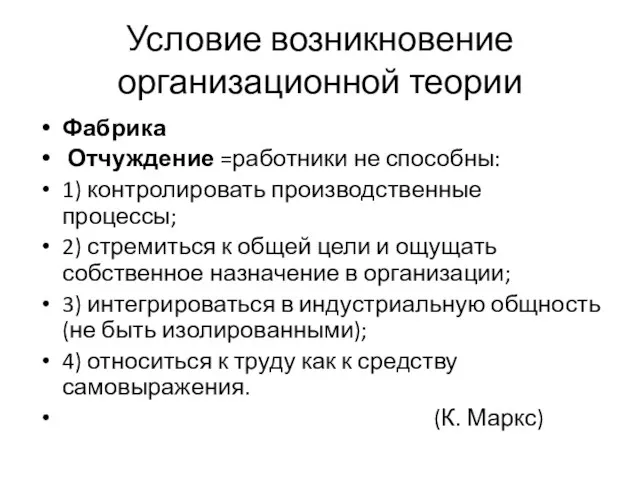 Условие возникновение организационной теории

• Фабрика
• Отчуждение =работники не способны:
• 1) контролировать производственные процессы;
• 2) стремиться к общей цели и ощущать собственное назначение в организации;
• 3) интегрироваться в индустриальную общность (не быть изолированными);
• 4) относиться к труду как к средству самовыражения.
• (К. Маркс)